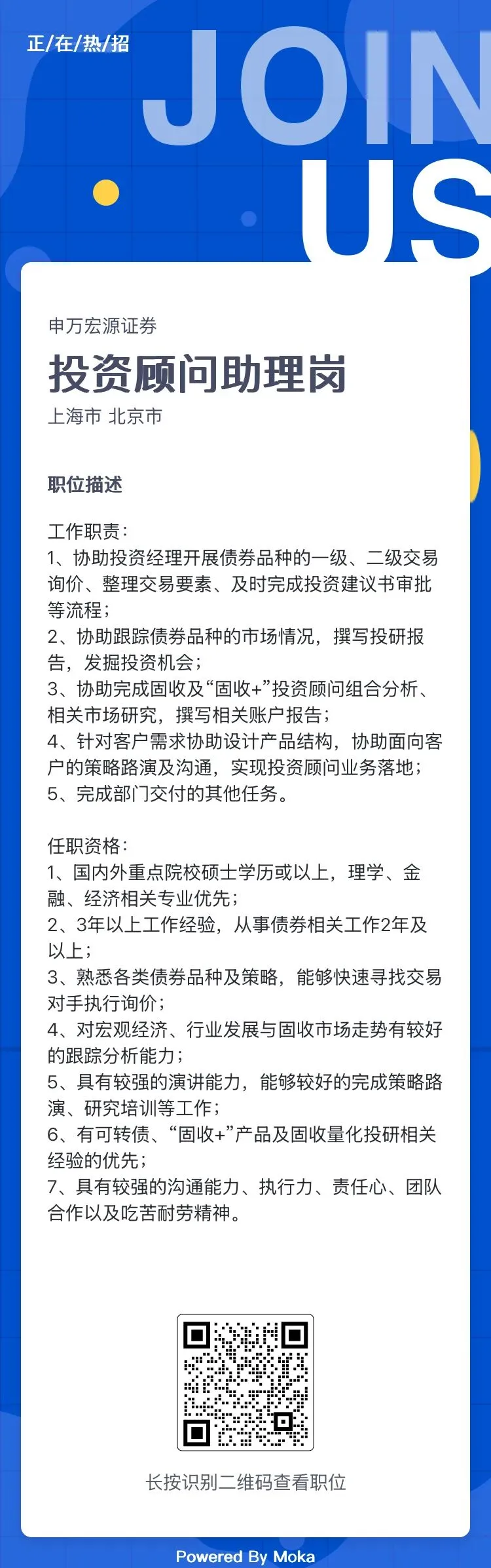 正/在/热/招

JOIN US

申万宏源证券

投资顾问助理岗

上海市 北京市

职位描述

工作职责：
1、协助投资经理开展债券品种的一级、二级交易询价、整理交易要素、及时完成投资建议书审批等流程；
2、协助跟踪债券品种的市场情况，撰写投研报告，发掘投资机会；
3、协助完成固收及“固收+”投资顾问组合分析、相关市场研究，撰写相关账户报告；
4、针对客户需求协助设计产品结构，协助面向客户的策略路演及沟通，实现投资顾问业务落地；
5、完成部门交付的其他任务。

任职资格：
1、国内外重点院校硕士学历或以上，理学、金融、经济相关专业优先；
2、3年以上工作经验，从事债券相关工作2年及以上；
3、熟悉各类债券品种及策略，能够快速寻找交易对手执行询价；
4、对宏观经济、行业发展与固收市场走势有较好的跟踪分析能力；
5、具有较强的演讲能力，能够较好的完成策略路演、研究培训等工作；
6、有可转债、“固收+”产品及固收量化投研相关经验的优先；
7、具有较强的沟通能力、执行力、责任心、团队合作以及吃苦耐劳精神。

长按识别二维码查看职位

Powered By Moka